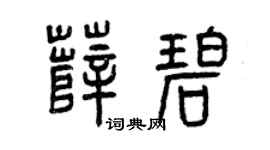 薛碧

词典网